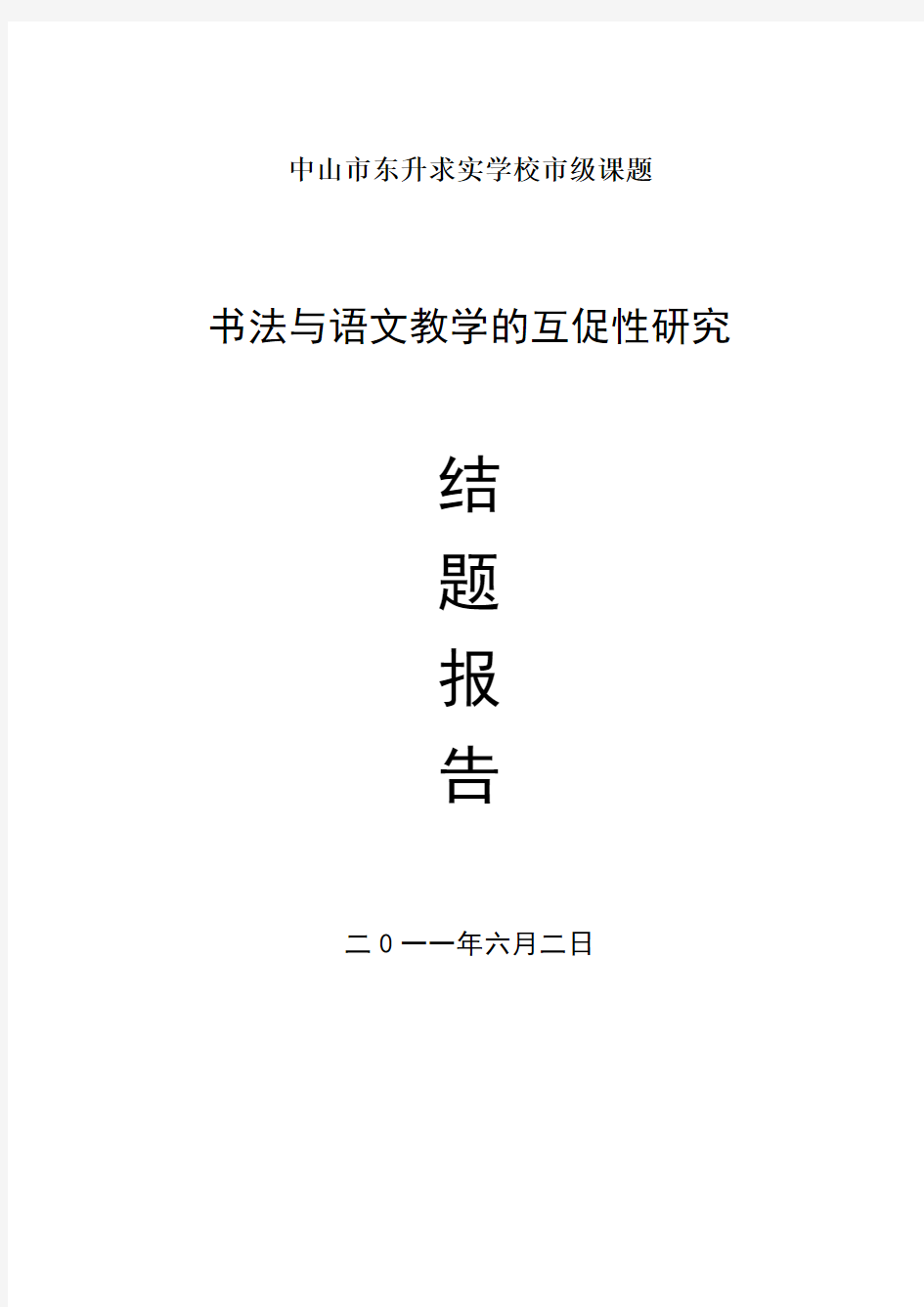 中山市东升求实学校市级课题

书法与语文教学的互促性研究

结
题
报
告

二0一一年六月二日